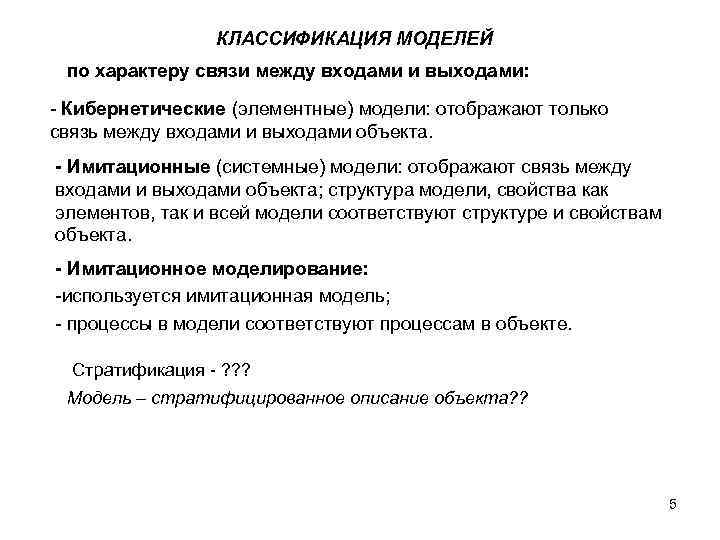 КЛАССИФИКАЦИЯ МОДЕЛЕЙ

по характеру связи между входами и выходами:

- Кибернетические (элементные) модели: отображают только связь между входами и выходами объекта.

- Имитационные (системные) модели: отображают связь между входами и выходами объекта; структура модели, свойства как элементов, так и всей модели соответствуют структуре и свойствам объекта.

- Имитационное моделирование:
-используется имитационная модель;
- процессы в модели соответствуют процессам в объекте.

Стратификация - ???

Модель – стратифицированное описание объекта??

5